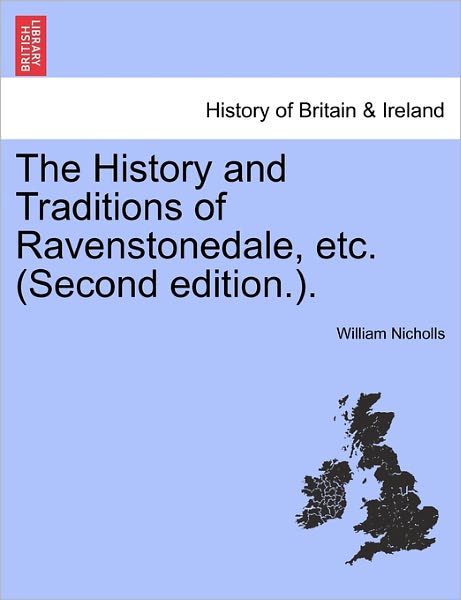 BRITISH LIBRARY

History of Britain & Ireland

The History and Traditions of Ravenstonedale, etc. (Second edition.).

William Nicholls